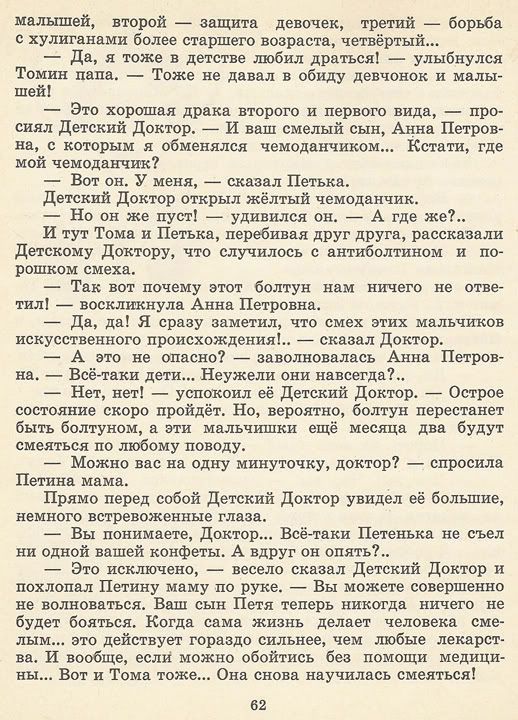 малышей, второй — защита девочек, третий — борьба с хулиганами более старшего возраста, четвёртый...

— Да, я тоже в детстве любил драться! — улыбнулся Томин папа. — Тоже не давал в обиду девчонок и малышей!

— Это хорошая драка второго и первого вида, — просиял Детский Доктор. — И ваш смелый сын, Анна Петровна, с которым я обменялся чемоданчиком... Кстати, где мой чемоданчик?

— Вот он. У меня, — сказал Петька.

Детский Доктор открыл жёлтый чемоданчик.

— Но он же пуст! — удивился он. — А где же?..

И тут Тома и Петька, перебивая друг друга, рассказали Детскому Доктору, что случилось с антиболтином и порошком смеха.

— Так вот почему этот болтун нам ничего не ответил! — воскликнула Анна Петровна.

— Да, да! Я сразу заметил, что смех этих мальчиков искусственного происхождения!.. — сказал Доктор.

— А это не опасно? — заволновалась Анна Петровна. — Всё-таки дети... Неужели они навсегда?..

— Нет, нет! — успокоил её Детский Доктор. — Острое состояние скоро пройдёт. Но, вероятно, болтун перестанет быть болтуном, а эти мальчишки ещё месяца два будут смеяться по любому поводу.

— Можно вас на одну минуточку, доктор? — спросила Петина мама.

Прямо перед собой Детский Доктор увидел её большие, немного встревоженные глаза.

— Вы понимаете, Доктор... Всё-таки Петенька не съел ни одной вашей конфеты. А вдруг он опять?..

— Это исключено, — весело сказал Детский Доктор и похлопал Петину маму по руке. — Вы можете совершенно не волноваться. Ваш сын Петя теперь никогда ничего не будет бояться. Когда сама жизнь делает человека смелым... это действует гораздо сильнее, чем любые лекарства. И вообще, если можно обойтись без помощи медицины... Вот и Тома тоже... Она снова научилась смеяться!

62